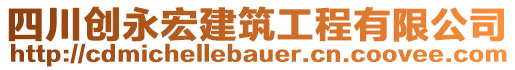 四川创永宏建筑工程有限公司
http://cdmichellebauer.cn.coovee.com